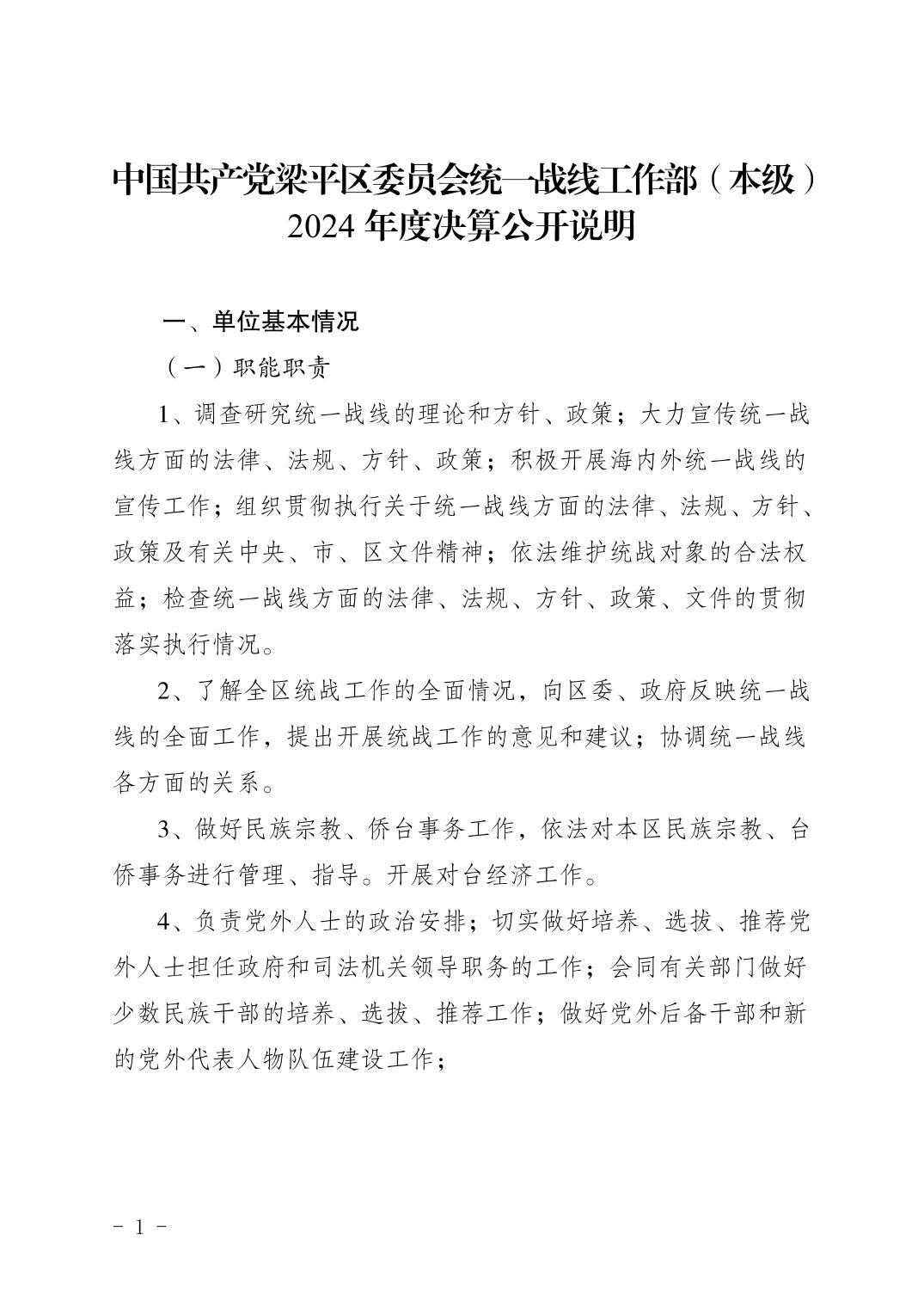 中国共产党梁平区委员会统一战线工作部（本级）2024 年度决算公开说明

一、单位基本情况

（一）职能职责

1、调查研究统一战线的理论和方针、政策；大力宣传统一战线方面的法律、法规、方针、政策；积极开展海内外统一战线的宣传工作；组织贯彻执行关于统一战线方面的法律、法规、方针、政策及有关中央、市、区文件精神；依法维护统战对象的合法权益；检查统一战线方面的法律、法规、方针、政策、文件的贯彻落实执行情况。

2、了解全区统战工作的全面情况，向区委、政府反映统一战线的全面工作，提出开展统战工作的意见和建议；协调统一战线各方面的关系。

3、做好民族宗教、侨台事务工作，依法对本区民族宗教、台侨事务进行管理、指导。开展对台经济工作。

4、负责党外人士的政治安排；切实做好培养、选拔、推荐党外人士担任政府和司法机关领导职务的工作；会同有关部门做好少数民族干部的培养、选拔、推荐工作；做好党外后备干部和新的党外代表人物队伍建设工作；

- 1 -